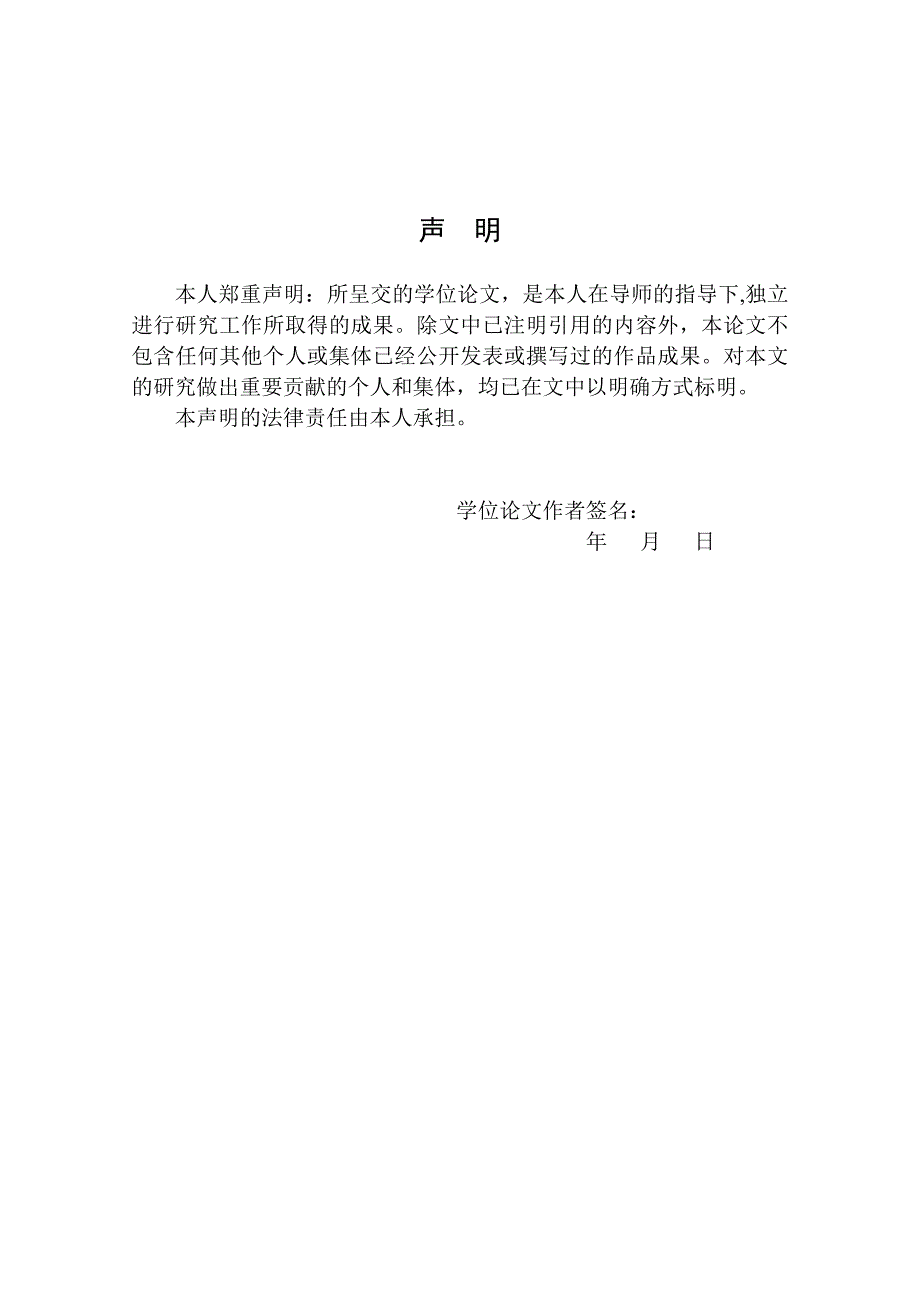 声 明

本人郑重声明：所呈交的学位论文，是本人在导师的指导下,独立进行研究工作所取得的成果。除文中已注明引用的内容外，本论文不包含任何其他个人或集体已经公开发表或撰写过的作品成果。对本文的研究做出重要贡献的个人和集体，均已在文中以明确方式标明。

本声明的法律责任由本人承担。

学位论文作者签名：

年 月 日